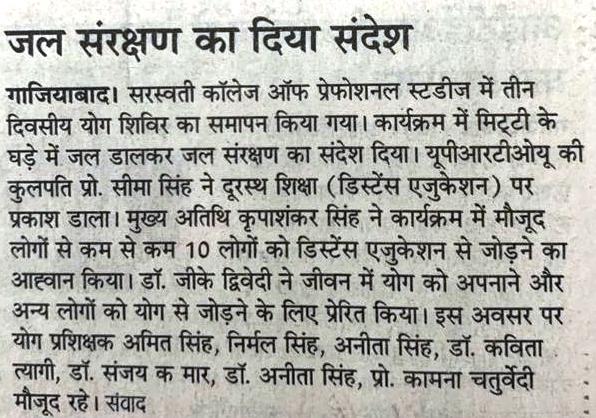 जल संरक्षण का दिया संदेश

गाजियाबाद। सरस्वती कॉलेज ऑफ प्रेफोशनल स्टडीज में तीन दिवसीय योग शिविर का समापन किया गया। कार्यक्रम में मिट्टी के घड़े में जल डालकर जल संरक्षण का संदेश दिया। यूपीआरटीओयू की कुलपति प्रो. सीमा सिंह ने दूरस्थ शिक्षा (डिस्टेंस एजुकेशन) पर प्रकाश डाला। मुख्य अतिथि कृपाशंकर सिंह ने कार्यक्रम में मौजूद लोगों से कम से कम 10 लोगों को डिस्टेंस एजुकेशन से जोड़ने का आह्वान किया। डॉ. जीके द्विवेदी ने जीवन में योग को अपनाने और अन्य लोगों को योग से जोड़ने के लिए प्रेरित किया। इस अवसर पर योग प्रशिक्षक अमित सिंह, निर्मल सिंह, अनीता सिंह, डॉ. कविता त्यागी, डॉ. संजय क मार, डॉ. अनीता सिंह, प्रो. कामना चतुर्वेदी मौजूद रहे। संवाद